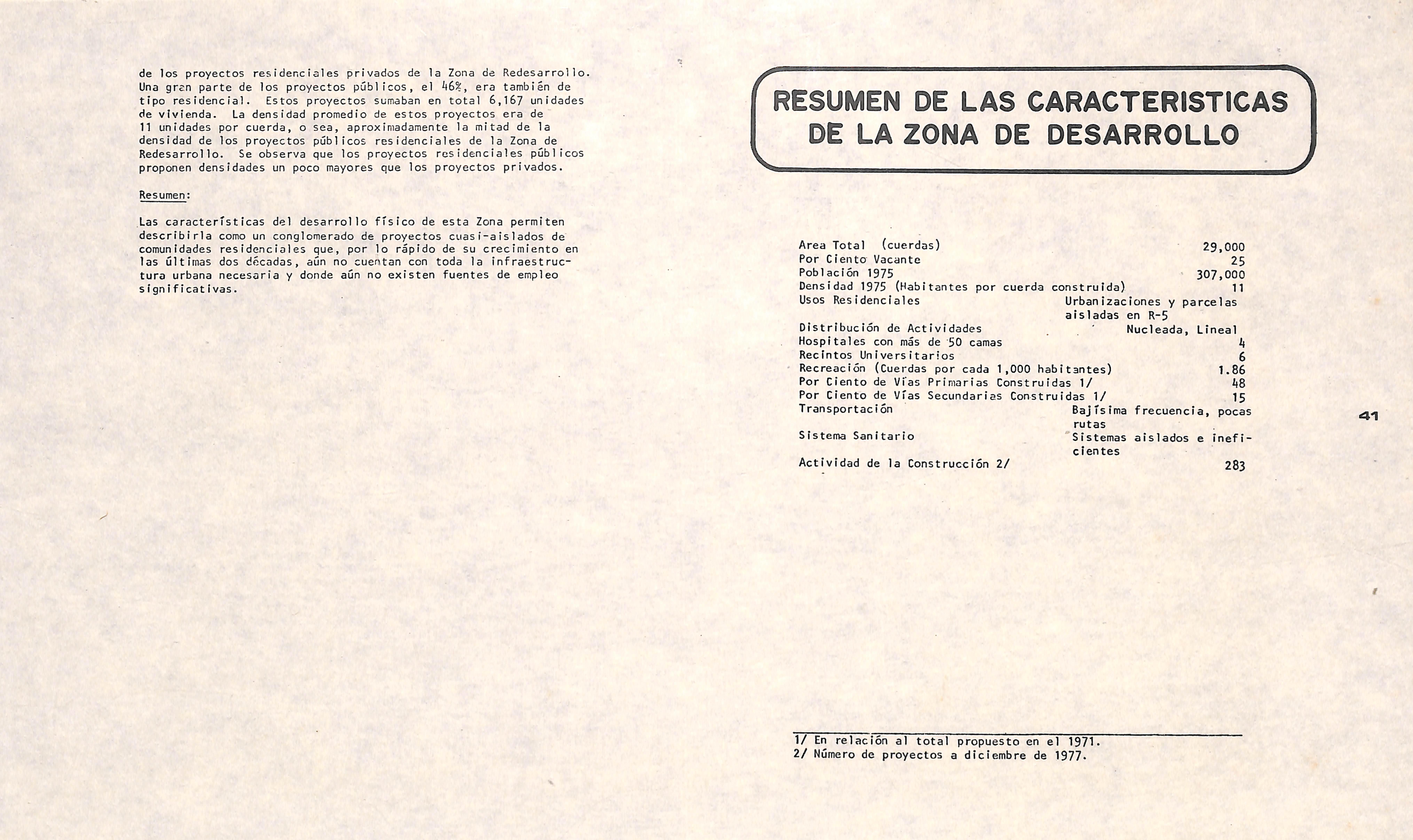 de los proyectos residenciales privados de la Zona de Redesarrollo. Una gran parte de los proyectos públicos, el 46%, era también de tipo residencial. Estos proyectos sumaban en total 6,167 unidades de vivienda. La densidad promedio de estos proyectos era de 11 unidades por cuerda, o sea, aproximadamente la mitad de la densidad de los proyectos públicos residenciales de la Zona de Redesarrollo. Se observa que los proyectos residenciales públicos proponen densidades un poco mayores que los proyectos privados.

Resumen:

Las características del desarrollo físico de esta Zona permiten describirla como un conglomerado de proyectos cuasi-aislados de comunidades residenciales que, por lo rápido de su crecimiento en las últimas dos décadas, aún no cuentan con toda la infraestructura urbana necesaria y donde aún no existen fuentes de empleo significativas.

RESUMEN DE LAS CARACTERISTICAS DE LA ZONA DE DESARROLLO

| | |
|---|---|
| Area Total (cuerdas) | 29,000 |
| Por Ciento Vacante | 25 |
| Población 1975 | 307,000 |
| Densidad 1975 (Habitantes por cuerda construida) | 11 |
| Usos Residenciales | Urbanizaciones y parcelas aisladas en R-5 |
| Distribución de Actividades | Nucleada, Lineal |
| Hospitales con más de 50 camas | 4 |
| Recintos Universitarios | 6 |
| Recreación (Cuerdas por cada 1,000 habitantes) | 1.86 |
| Por Ciento de Vías Primarias Construidas 1/ | 48 |
| Por Ciento de Vías Secundarias Construidas 1/ | 15 |
| Transportación | Bajísima frecuencia, pocas rutas |
| Sistema Sanitario | Sistemas aislados e ineficientes |
| Actividad de la Construcción 2/ | 283 |

41

1/ En relación al total propuesto en el 1971.
2/ Número de proyectos a diciembre de 1977.